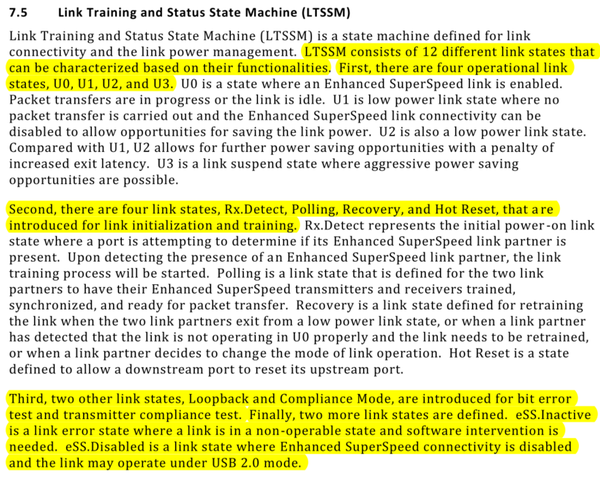 7.5 Link Training and Status State Machine (LTSSM)

Link Training and Status State Machine (LTSSM) is a state machine defined for link connectivity and the link power management. LTSSM consists of 12 different link states that can be characterized based on their functionalities. First, there are four operational link states, U0, U1, U2, and U3. U0 is a state where an Enhanced SuperSpeed link is enabled. Packet transfers are in progress or the link is idle. U1 is low power link state where no packet transfer is carried out and the Enhanced SuperSpeed link connectivity can be disabled to allow opportunities for saving the link power. U2 is also a low power link state. Compared with U1, U2 allows for further power saving opportunities with a penalty of increased exit latency. U3 is a link suspend state where aggressive power saving opportunities are possible.

Second, there are four link states, Rx.Detect, Polling, Recovery, and Hot Reset, that are introduced for link initialization and training. Rx.Detect represents the initial power-on link state where a port is attempting to determine if its Enhanced SuperSpeed link partner is present. Upon detecting the presence of an Enhanced SuperSpeed link partner, the link training process will be started. Polling is a link state that is defined for the two link partners to have their Enhanced SuperSpeed transmitters and receivers trained, synchronized, and ready for packet transfer. Recovery is a link state defined for retraining the link when the two link partners exit from a low power link state, or when a link partner has detected that the link is not operating in U0 properly and the link needs to be retrained, or when a link partner decides to change the mode of link operation. Hot Reset is a state defined to allow a downstream port to reset its upstream port.

Third, two other link states, Loopback and Compliance Mode, are introduced for bit error test and transmitter compliance test. Finally, two more link states are defined. eSS.Inactive is a link error state where a link is in a non-operable state and software intervention is needed. eSS.Disabled is a link state where Enhanced SuperSpeed connectivity is disabled and the link may operate under USB 2.0 mode.